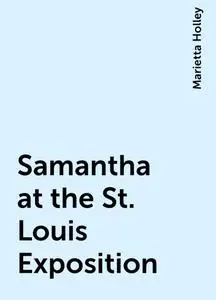 Marietta Holley

Samantha at the St. Louis Exposition